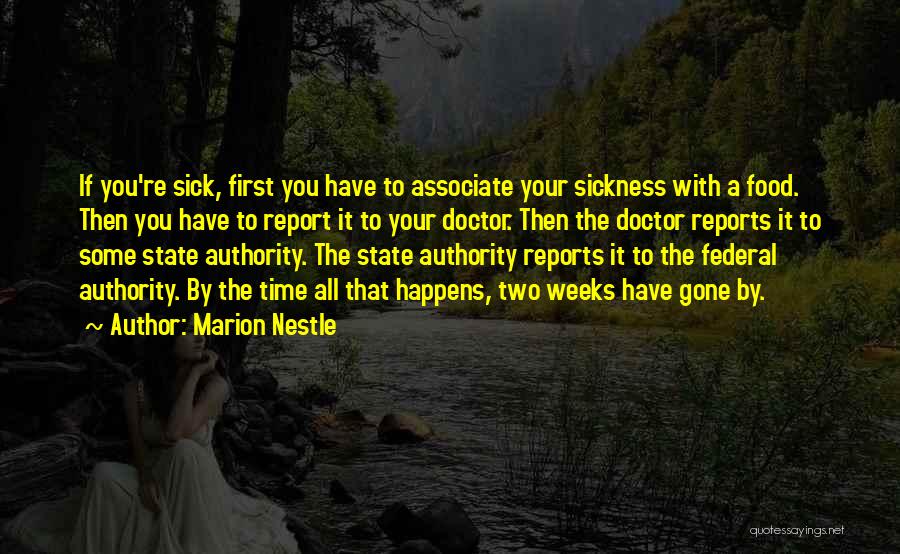 If you're sick, first you have to associate your sickness with a food. Then you have to report it to your doctor. Then the doctor reports it to some state authority. The state authority reports it to the federal authority. By the time all that happens, two weeks have gone by.

~ Author: Marion Nestle

quotessayings.net